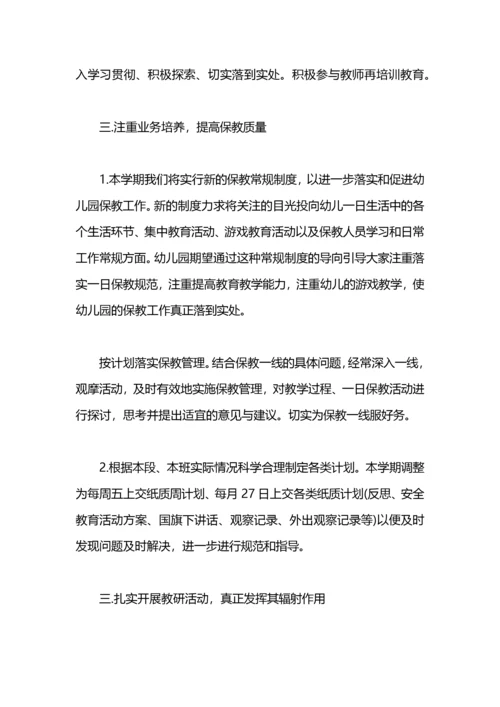 入学习贯彻、积极探索、切实落到实处。积极参与教师再培训教育。

三.注重业务培养，提高保教质量

1.本学期我们将实行新的保教常规制度，以进一步落实和促进幼儿园保教工作。新的制度力求将关注的目光投向幼儿一日生活中的各个生活环节、集中教育活动、游戏教育活动以及保教人员学习和日常工作常规方面。幼儿园期望通过这种常规制度的导向引导大家注重落实一日保教规范，注重提高教育教学能力，注重幼儿的游戏教学，使幼儿园的保教工作真正落到实处。

按计划落实保教管理。结合保教一线的具体问题，经常深入一线，观摩活动，及时有效地实施保教管理，对教学过程、一日保教活动进行探讨，思考并提出适宜的意见与建议。切实为保教一线服好务。

2.根据本段、本班实际情况科学合理制定各类计划。本学期调整为每周五上交纸质周计划、每月 27 日上交各类纸质计划(反思、安全教育活动方案、国旗下讲话、观察记录、外出观察记录等)以便及时发现问题及时解决，进一步进行规范和指导。

三.扎实开展教研活动，真正发挥其辐射作用